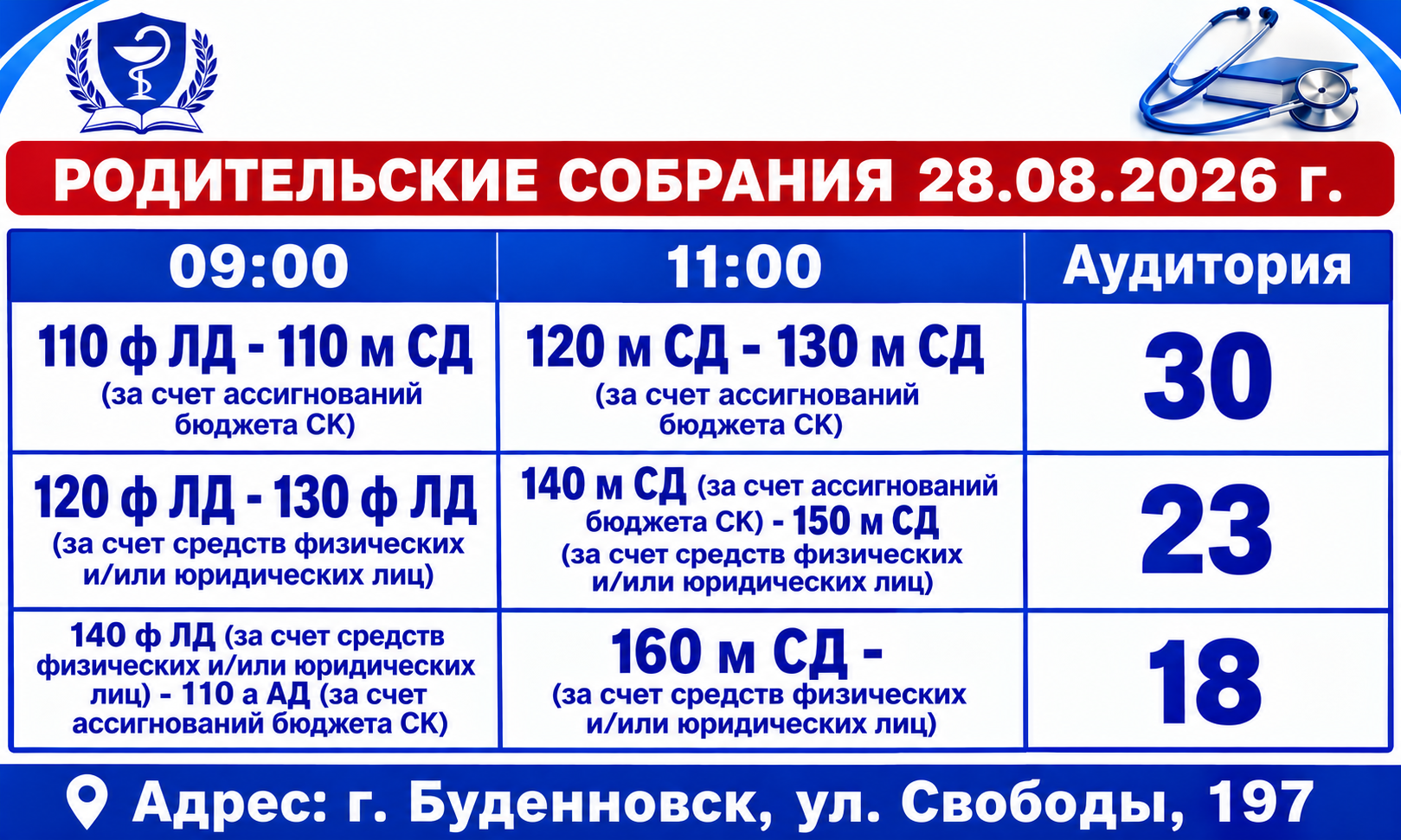 РОДИТЕЛЬСКИЕ СОБРАНИЯ 28.08.2026 г.

| 09:00 | 11:00 | Аудитория |
|---|---|---|
| 110 ф ЛД - 110 м СД (за счет ассигнований бюджета СК) | 120 м СД - 130 м СД (за счет ассигнований бюджета СК) | 30 |
| 120 ф ЛД - 130 ф ЛД (за счет средств физических и/или юридических лиц) | 140 м СД (за счет ассигнований бюджета СК) - 150 м СД (за счет средств физических и/или юридических лиц) | 23 |
| 140 ф ЛД (за счет средств физических и/или юридических лиц) - 110 а АД (за счет ассигнований бюджета СК) | 160 м СД - (за счет средств физических и/или юридических лиц) | 18 |

Адрес: г. Буденновск, ул. Свободы, 197